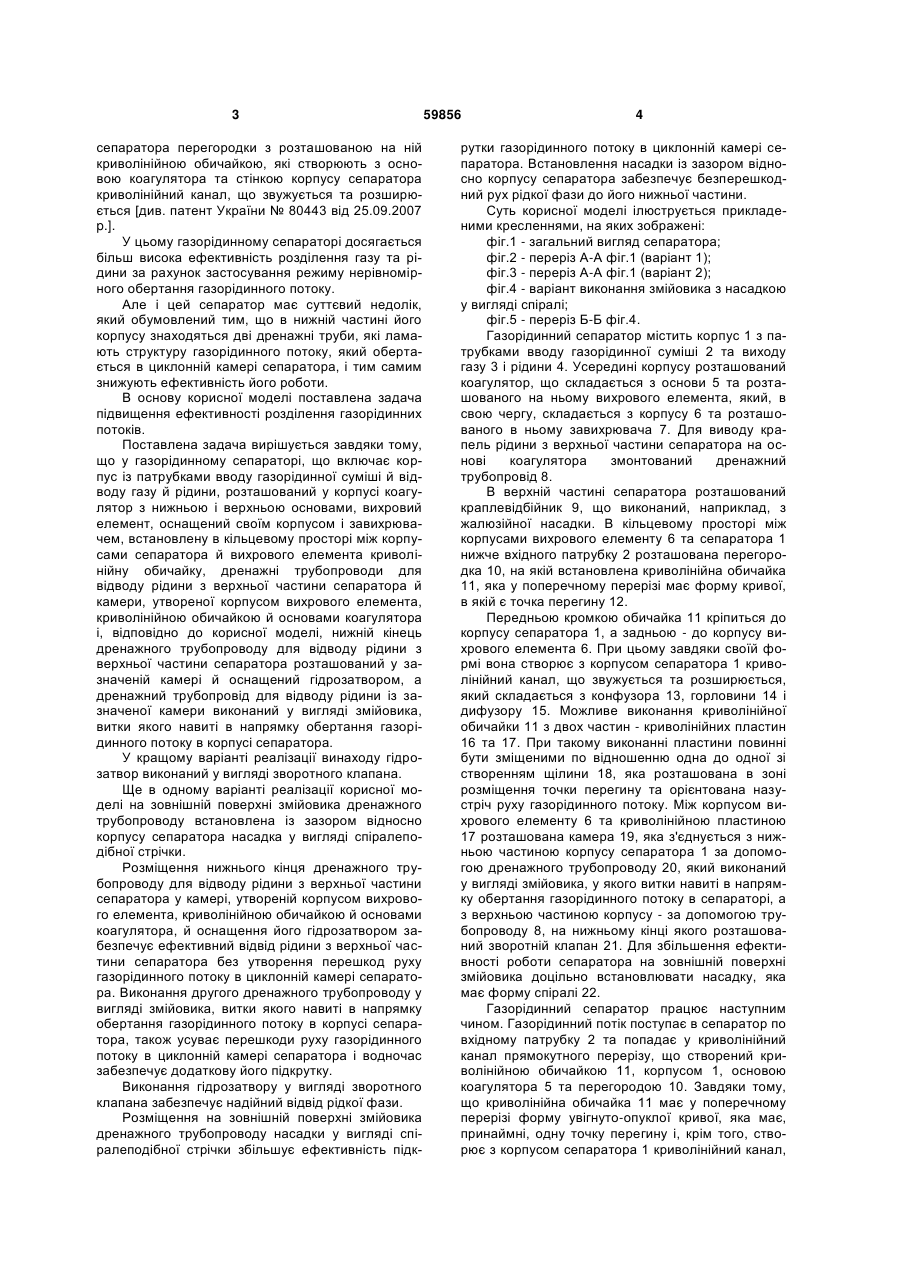 3

59856

4

сепаратора перегородки з розташованою на ній криволінійною обичайкою, які створюють з основою коагулятора та стінкою корпусу сепаратора криволінійний канал, що звужується та розширюється [див. патент України № 80443 від 25.09.2007 р.].

У цьому газорідинному сепараторі досягається більш висока ефективність розділення газу та рідини за рахунок застосування режиму нерівномірного обертання газорідинного потоку.

Але і цей сепаратор має суттєвий недолік, який обумовлений тим, що в нижній частині його корпусу знаходяться дві дренажні труби, які ламають структуру газорідинного потоку, який обертається в циклонній камері сепаратора, і тим самим знижують ефективність його роботи.

В основу корисної моделі поставлена задача підвищення ефективності розділення газорідинних потоків.

Поставлена задача вирішується завдяки тому, що у газорідинному сепараторі, що включає корпус із патрубками вводу газорідинної суміші й відводу газу й рідини, розташований у корпусі коагулятор з нижньою і верхньою основами, вихровий елемент, оснащений своїм корпусом і завихрювачем, встановлену в кільцевому просторі між корпусами сепаратора й вихрового елемента криволінійну обичайку, дренажні трубопроводи для відводу рідини з верхньої частини сепаратора й камери, утвореної корпусом вихрового елемента, криволінійною обичайкою й основами коагулятора і, відповідно до корисної моделі, нижній кінець дренажного трубопроводу для відводу рідини з верхньої частини сепаратора розташований у зазначеній камері й оснащений гідрозатвором, а дренажний трубопровід для відводу рідини із зазначеної камери виконаний у вигляді змійовика, витки якого навиті в напрямку обертання газорідинного потоку в корпусі сепаратора.

У кращому варіанті реалізації винаходу гідрозатвор виконаний у вигляді зворотного клапана.

Ще в одному варіанті реалізації корисної моделі на зовнішній поверхні змійовика дренажного трубопроводу встановлена із зазором відносно корпусу сепаратора насадка у вигляді спіралеподібної стрічки.

Розміщення нижнього кінця дренажного трубопроводу для відводу рідини з верхньої частини сепаратора у камері, утвореній корпусом вихрового елемента, криволінійною обичайкою й основами коагулятора, й оснащення його гідрозатвором забезпечує ефективний відвід рідини з верхньої частини сепаратора без утворення перешкод руху газорідинного потоку в циклонній камері сепаратора. Виконання другого дренажного трубопроводу у вигляді змійовика, витки якого навиті в напрямку обертання газорідинного потоку в корпусі сепаратора, також усуває перешкоди руху газорідинного потоку в циклонній камері сепаратора і водночас забезпечує додаткову його підкрутку.

Виконання гідрозатвору у вигляді зворотного клапана забезпечує надійний відвід рідкої фази.

Розміщення на зовнішній поверхні змійовика дренажного трубопроводу насадки у вигляді спіралеподібної стрічки збільшує ефективність підкрутки газорідинного потоку в циклонній камері сепаратора. Встановлення насадки із зазором відносно корпусу сепаратора забезпечує безперешкодний рух рідкої фази до його нижньої частини.

Суть корисної моделі ілюструється прикладеними кресленнями, на яких зображені:

фіг.1 - загальний вигляд сепаратора;

фіг.2 - переріз А-А фіг.1 (варіант 1);

фіг.3 - переріз А-А фіг.1 (варіант 2);

фіг.4 - варіант виконання змійовика з насадкою у вигляді спіралі;

фіг.5 - переріз Б-Б фіг.4.

Газорідинний сепаратор містить корпус 1 з патрубками вводу газорідинної суміші 2 та виходу газу 3 і рідини 4. Усередині корпусу розташований коагулятор, що складається з основи 5 та розташованого на ньому вихрового елемента, який, в свою чергу, складається з корпусу 6 та розташованого в ньому завихрювача 7. Для виводу крапель рідини з верхньої частини сепаратора на основі коагулятора змонтований дренажний трубопровід 8.

В верхній частині сепаратора розташований краплевідбійник 9, що виконаний, наприклад, з жалюзійної насадки. В кільцевому просторі між корпусами вихрового елементу 6 та сепаратора 1 нижче вхідного патрубку 2 розташована перегородка 10, на якій встановлена криволінійна обичайка 11, яка у поперечному перерізі має форму кривої, в якій є точка перегину 12.

Передньою кромкою обичайка 11 кріпиться до корпусу сепаратора 1, а задньою - до корпусу вихрового елемента 6. При цьому завдяки своїй формі вона створює з корпусом сепаратора 1 криволінійний канал, що звужується та розширюється, який складається з конфузора 13, горловини 14 і дифузору 15. Можливе виконання криволінійної обичайки 11 з двох частин - криволінійних пластин 16 та 17. При такому виконанні пластини повинні бути зміщеними по відношенню одна до одної зі створенням щілини 18, яка розташована в зоні розміщення точки перегину та орієнтована назустріч руху газорідинного потоку. Між корпусом вихрового елементу 6 та криволінійною пластиною 17 розташована камера 19, яка з'єднується з нижньою частиною корпусу сепаратора 1 за допомогою дренажного трубопроводу 20, який виконаний у вигляді змійовика, у якого витки навиті в напрямку обертання газорідинного потоку в сепараторі, а з верхньою частиною корпусу - за допомогою трубопроводу 8, на нижньому кінці якого розташований зворотній клапан 21. Для збільшення ефективності роботи сепаратора на зовнішній поверхні змійовика доцільно встановлювати насадку, яка має форму спіралі 22.

Газорідинний сепаратор працює наступним чином. Газорідинний потік поступає в сепаратор по вхідному патрубку 2 та попадає у криволінійний канал прямокутного перерізу, що створений криволінійною обичайкою 11, корпусом 1, основою коагулятора 5 та перегородою 10. Завдяки тому, що криволінійна обичайка 11 має у поперечному перерізі форму увігнуто-опуклої кривої, яка має, принаймні, одну точку перегину і, крім того, створює з корпусом сепаратора 1 криволінійний канал,